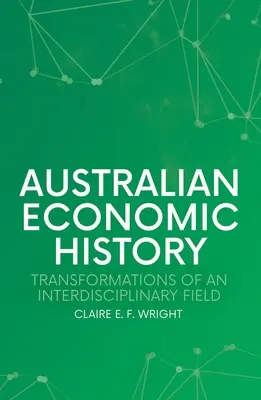 AUSTRALIAN ECONOMIC HISTORY

TRANSFORMATIONS OF AN INTERDISCIPLINARY FIELD

CLAIRE E. F. WRIGHT